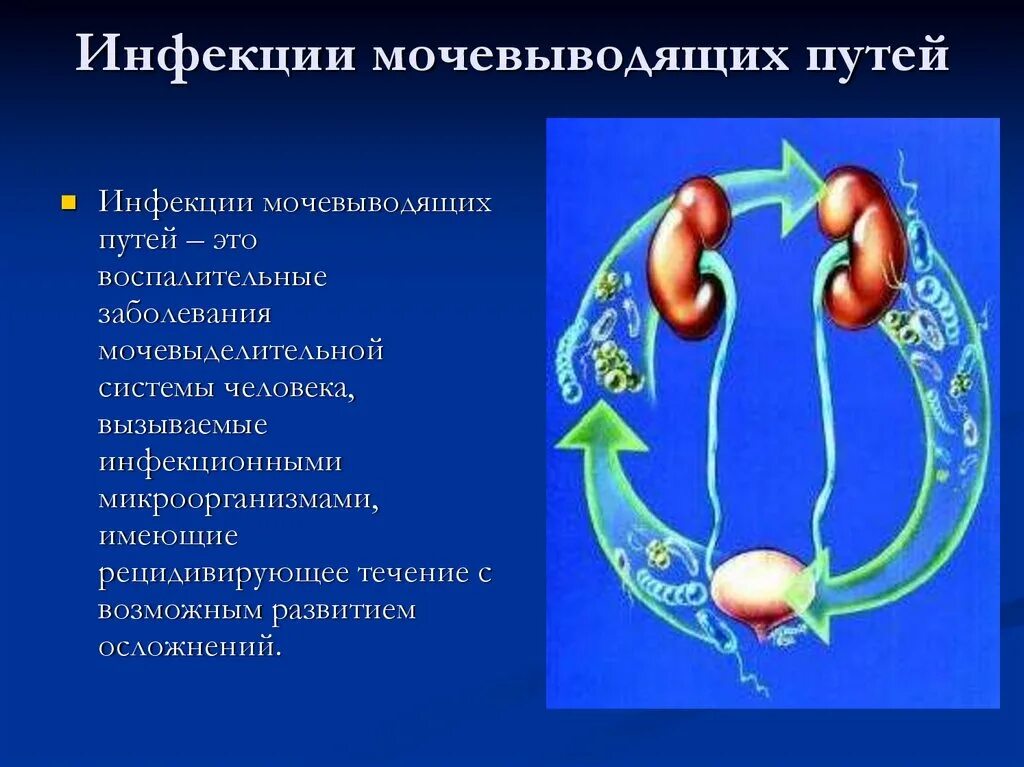 Инфекции мочевыводящих путей

Инфекции мочевыводящих путей – это воспалительные заболевания мочевыделительной системы человека, вызываемые инфекционными микроорганизмами, имеющие рецидивирующее течение с возможным развитием осложнений.